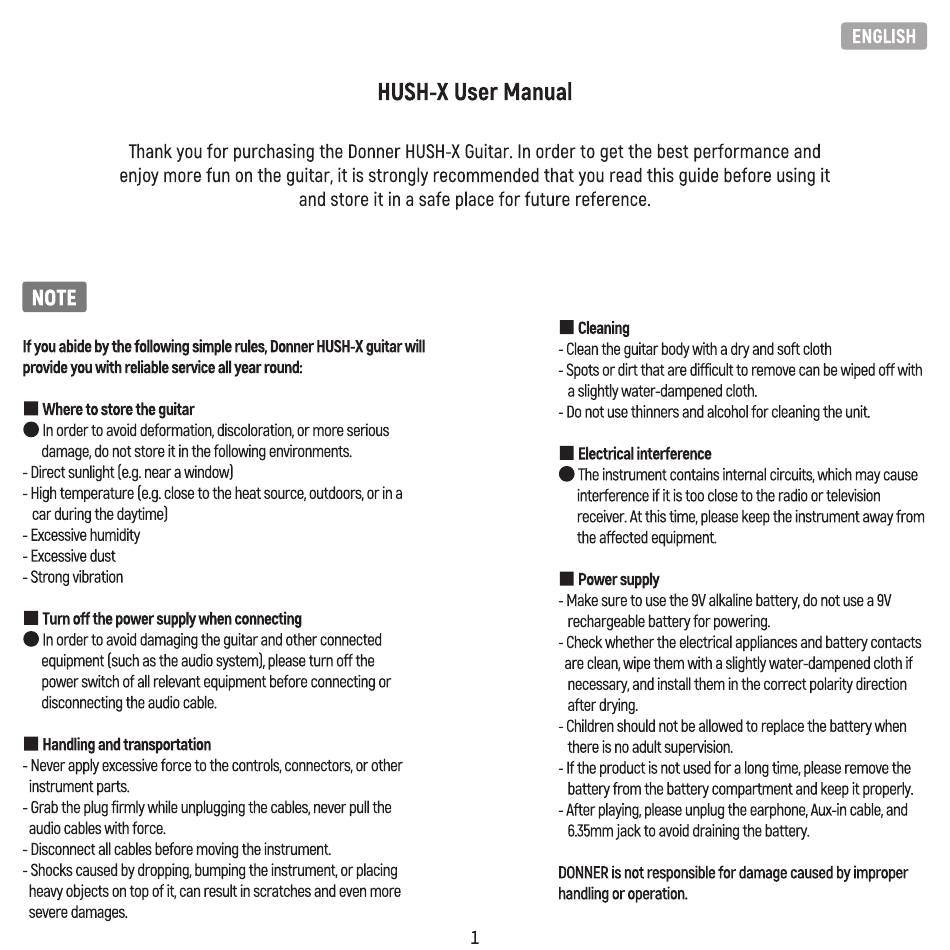 ENGLISH

HUSH-X User Manual

Thank you for purchasing the Donner HUSH-X Guitar. In order to get the best performance and enjoy more fun on the guitar, it is strongly recommended that you read this guide before using it and store it in a safe place for future reference.

NOTE

If you abide by the following simple rules, Donner HUSH-X guitar will provide you with reliable service all year round:

■ Where to store the guitar
● In order to avoid deformation, discoloration, or more serious damage, do not store it in the following environments.
- Direct sunlight (e.g. near a window)
- High temperature (e.g. close to the heat source, outdoors, or in a car during the daytime)
- Excessive humidity
- Excessive dust
- Strong vibration

■ Turn off the power supply when connecting
● In order to avoid damaging the guitar and other connected equipment (such as the audio system), please turn off the power switch of all relevant equipment before connecting or disconnecting the audio cable.

■ Handling and transportation
- Never apply excessive force to the controls, connectors, or other instrument parts.
- Grab the plug firmly while unplugging the cables, never pull the audio cables with force.
- Disconnect all cables before moving the instrument.
- Shocks caused by dropping, bumping the instrument, or placing heavy objects on top of it, can result in scratches and even more severe damages.

■ Cleaning
- Clean the guitar body with a dry and soft cloth
- Spots or dirt that are difficult to remove can be wiped off with a slightly water-dampened cloth.
- Do not use thinners and alcohol for cleaning the unit.

■ Electrical interference
● The instrument contains internal circuits, which may cause interference if it is too close to the radio or television receiver. At this time, please keep the instrument away from the affected equipment.

■ Power supply
- Make sure to use the 9V alkaline battery, do not use a 9V rechargeable battery for powering.
- Check whether the electrical appliances and battery contacts are clean, wipe them with a slightly water-dampened cloth if necessary, and install them in the correct polarity direction after drying.
- Children should not be allowed to replace the battery when there is no adult supervision.
- If the product is not used for a long time, please remove the battery from the battery compartment and keep it properly.
- After playing, please unplug the earphone, Aux-in cable, and 6.35mm jack to avoid draining the battery.

DONNER is not responsible for damage caused by improper handling or operation.

1